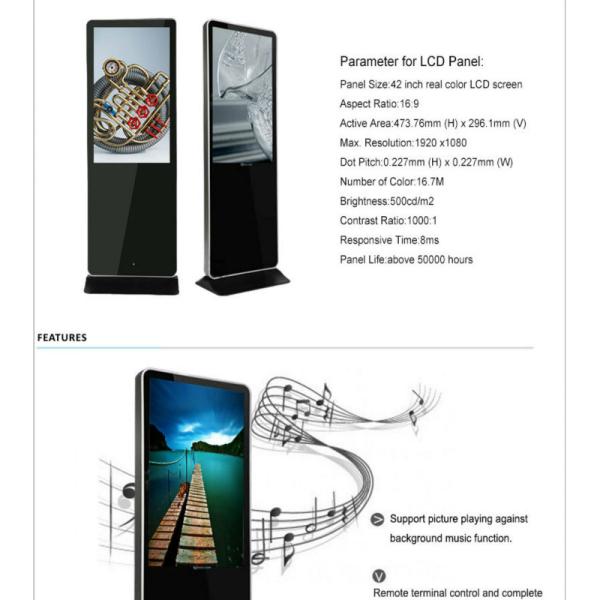 Parameter for LCD Panel:

Panel Size:42 inch real color LCD screen

Aspect Ratio:16:9

Active Area:473.76mm (H) x 296.1mm (V)

Max. Resolution:1920 x1080

Dot Pitch:0.227mm (H) x 0.227mm (W)

Number of Color:16.7M

Brightness:500cd/m2

Contrast Ratio:1000:1

Responsive Time:8ms

Panel Life:above 50000 hours

FEATURES

Support picture playing against background music function.

Remote terminal control and complete